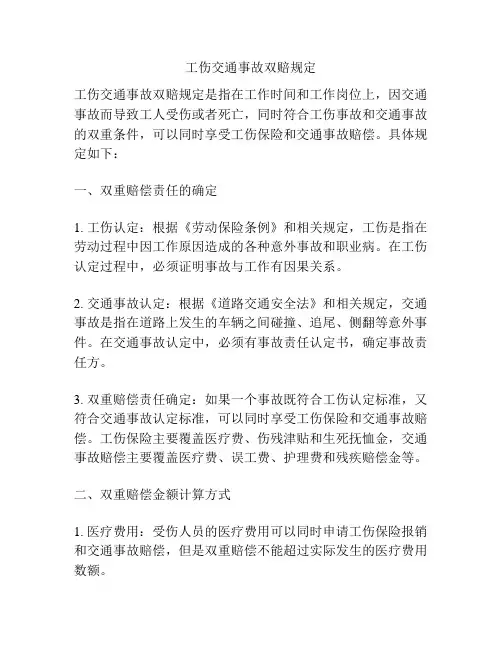 工伤交通事故双赔规定

工伤交通事故双赔规定是指在工作时间和工作岗位上，因交通事故而导致工人受伤或者死亡，同时符合工伤事故和交通事故的双重条件，可以同时享受工伤保险和交通事故赔偿。具体规定如下：

一、双重赔偿责任的确定

1. 工伤认定：根据《劳动保险条例》和相关规定，工伤是指在劳动过程中因工作原因造成的各种意外事故和职业病。在工伤认定过程中，必须证明事故与工作有因果关系。

2. 交通事故认定：根据《道路交通安全法》和相关规定，交通事故是指在道路上发生的车辆之间碰撞、追尾、侧翻等意外事件。在交通事故认定中，必须有事故责任认定书，确定事故责任方。

3. 双重赔偿责任确定：如果一个事故既符合工伤认定标准，又符合交通事故认定标准，可以同时享受工伤保险和交通事故赔偿。工伤保险主要覆盖医疗费、伤残津贴和生死抚恤金，交通事故赔偿主要覆盖医疗费、误工费、护理费和残疾赔偿金等。

二、双重赔偿金额计算方式

1. 医疗费用：受伤人员的医疗费用可以同时申请工伤保险报销和交通事故赔偿，但是双重赔偿不能超过实际发生的医疗费用数额。